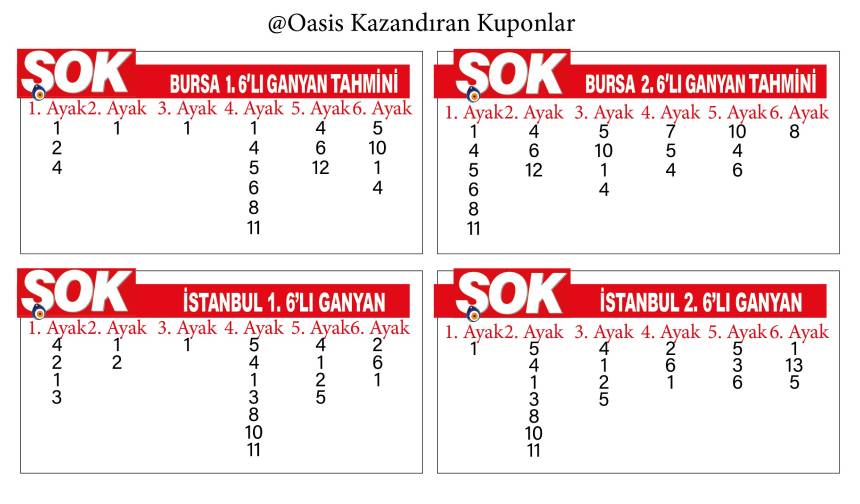 @Oasis Kazandıran Kuponlar

ŞOK BURSA 1. 6'LI GANYAN TAHMİNİ

| 1. Ayak | 2. Ayak | 3. Ayak | 4. Ayak | 5. Ayak | 6. Ayak |
|---|---|---|---|---|---|
| 1 | 1 | 1 | 1 | 4 | 5 |
| 2 | | | 4 | 6 | 10 |
| 4 | | | 5 | 12 | 1 |
| | | | 6 | | 4 |
| | | | 8 | | |
| | | | 11 | | |

ŞOK BURSA 2. 6'LI GANYAN TAHMİNİ

| 1. Ayak | 2. Ayak | 3. Ayak | 4. Ayak | 5. Ayak | 6. Ayak |
|---|---|---|---|---|---|
| 1 | 4 | 5 | 7 | 10 | 8 |
| 4 | 6 | 10 | 5 | 4 | |
| 5 | 12 | 1 | 4 | 6 | |
| 6 | | 4 | | | |
| 8 | | | | | |
| 11 | | | | | |

ŞOK İSTANBUL 1. 6'LI GANYAN

| 1. Ayak | 2. Ayak | 3. Ayak | 4. Ayak | 5. Ayak | 6. Ayak |
|---|---|---|---|---|---|
| 4 | 1 | 1 | 5 | 4 | 2 |
| 2 | 2 | | 4 | 1 | 6 |
| 1 | | | 1 | 2 | 1 |
| 3 | | | 3 | 5 | |
| | | | 8 | | |
| | | | 10 | | |
| | | | 11 | | |

ŞOK İSTANBUL 2. 6'LI GANYAN

| 1. Ayak | 2. Ayak | 3. Ayak | 4. Ayak | 5. Ayak | 6. Ayak |
|---|---|---|---|---|---|
| 1 | 5 | 4 | 2 | 5 | 1 |
| | 4 | 1 | 6 | 3 | 13 |
| | 1 | 2 | 1 | 6 | 5 |
| | 3 | 5 | | | |
| | 8 | | | | |
| | 10 | | | | |
| | 11 | | | | |